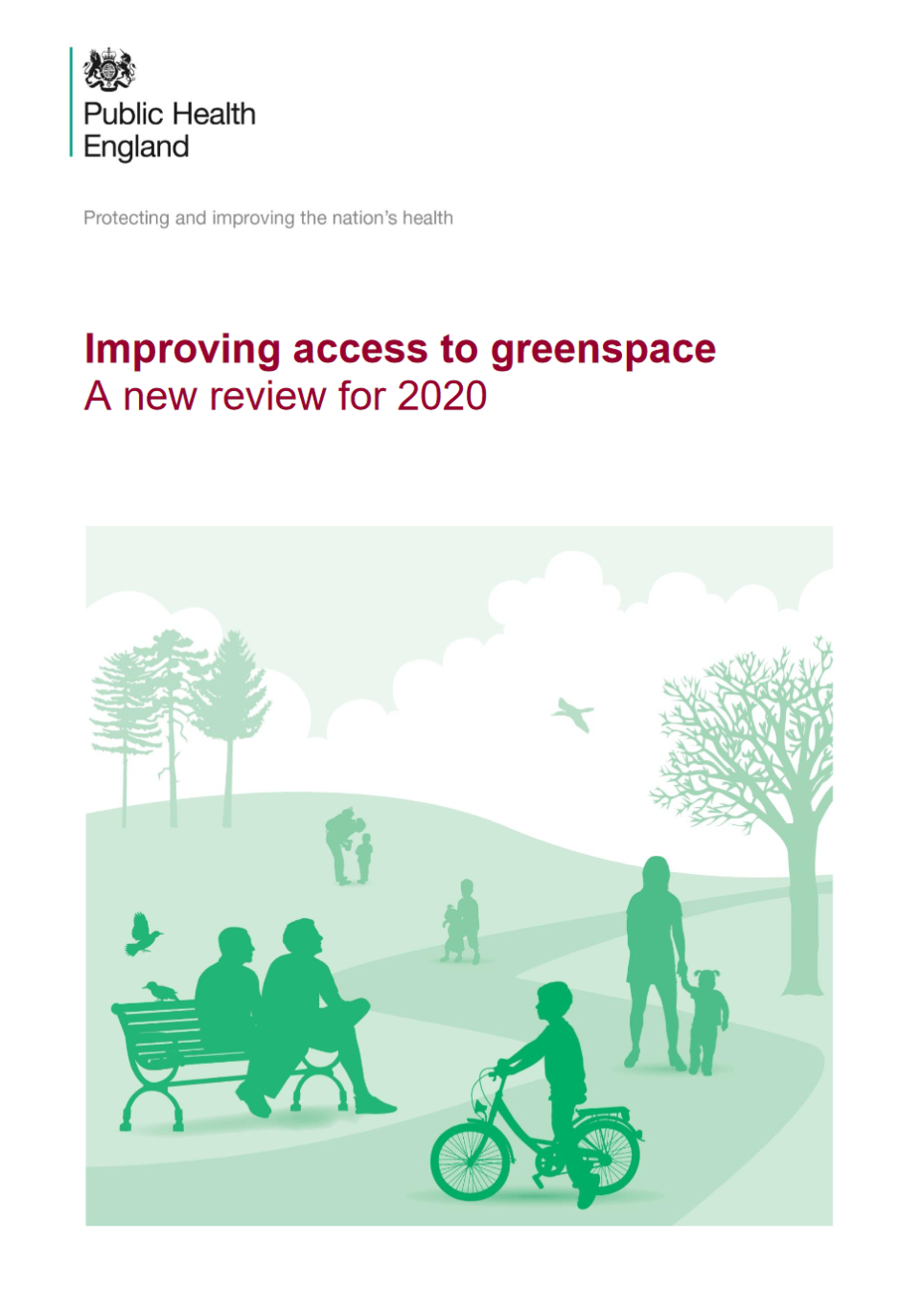 Public Health
England

Protecting and improving the nation's health

Improving access to greenspace
A new review for 2020